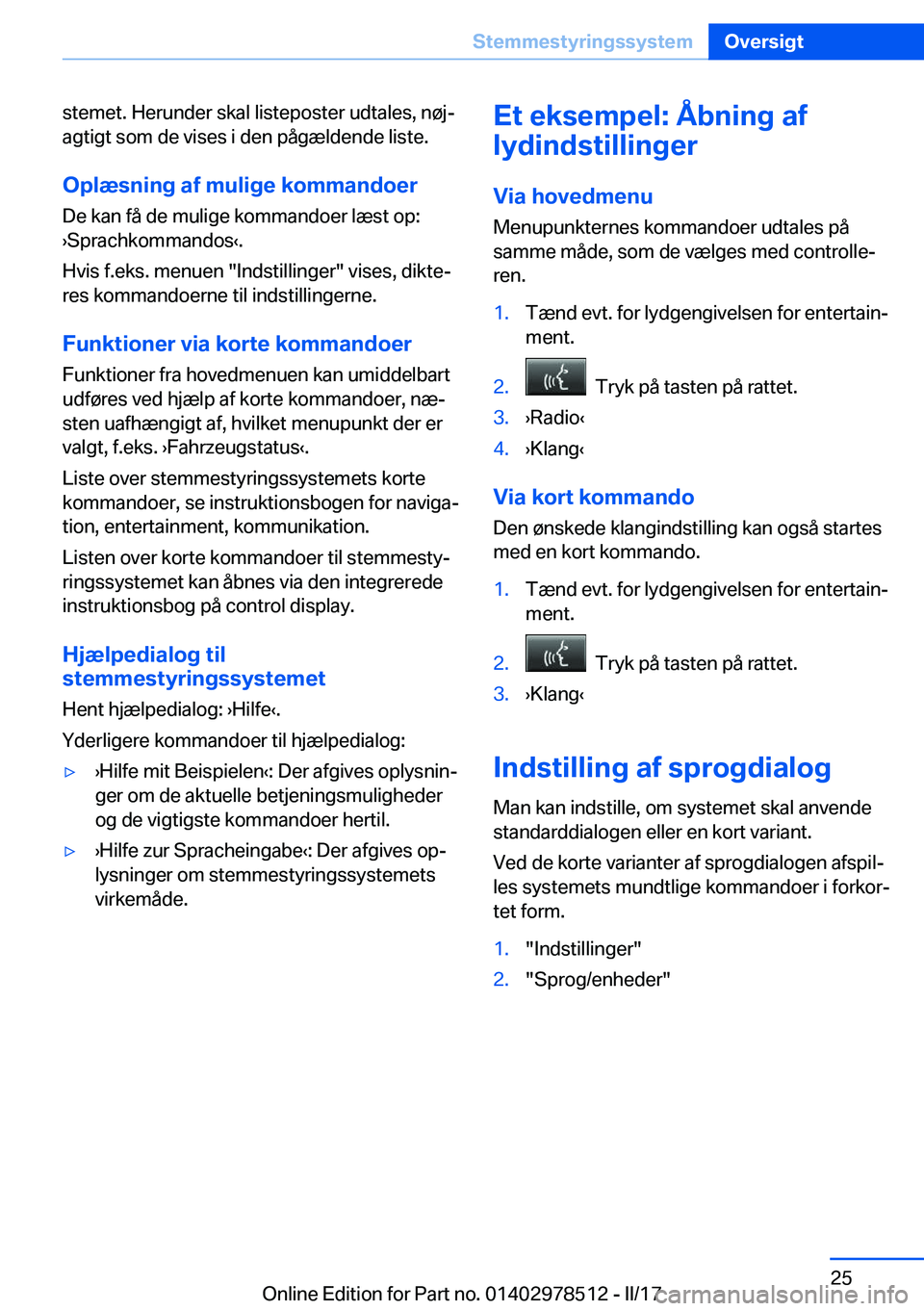 Stemmestyringssystem Oversigt

stemet. Herunder skal listeposter udtales, nøjagtigt som de vises i den pågældende liste.

Oplæsning af mulige kommandoer
De kan få de mulige kommandoer læst op: ›Sprachkommandos‹.

Hvis f.eks. menuen "Indstillinger" vises, dikteres kommandoerne til indstillingerne.

Funktioner via korte kommandoer
Funktioner fra hovedmenuen kan umiddelbart udføres ved hjælp af korte kommandoer, næsten uafhængigt af, hvilket menupunkt der er valgt, f.eks. ›Fahrzeugstatus‹.

Liste over stemmestyringssystemets korte kommandoer, se instruktionsbogen for navigation, entertainment, kommunikation.

Listen over korte kommandoer til stemmestyringssystemet kan åbnes via den integrerede instruktionsbog på control display.

Hjælpedialog til stemmestyringssystemet
Hent hjælpedialog: ›Hilfe‹.

Yderligere kommandoer til hjælpedialog:

▷ ›Hilfe mit Beispielen‹: Der afgives oplysninger om de aktuelle betjeningsmuligheder og de vigtigste kommandoer hertil.

▷ ›Hilfe zur Spracheingabe‹: Der afgives oplysninger om stemmestyringssystemets virkemåde.

Et eksempel: Åbning af lydindstillinger

Via hovedmenu
Menupunkternes kommandoer udtales på samme måde, som de vælges med controlleren.

1. Tænd evt. for lydgengivelsen for entertainment.
2. Tryk på tasten på rattet.
3. ›Radio‹
4. ›Klang‹

Via kort kommando
Den ønskede klangindstilling kan også startes med en kort kommando.

1. Tænd evt. for lydgengivelsen for entertainment.
2. Tryk på tasten på rattet.
3. ›Klang‹

Indstilling af sprogdialog
Man kan indstille, om systemet skal anvende standarddialogen eller en kort variant.

Ved de korte varianter af sprogdialogen afspilles systemets mundtlige kommandoer i forkortet form.

1. "Indstillinger"
2. "Sprog/enheder"

25
Online Edition for Part no. 01402978512 - II/17 carmanualsonline.info